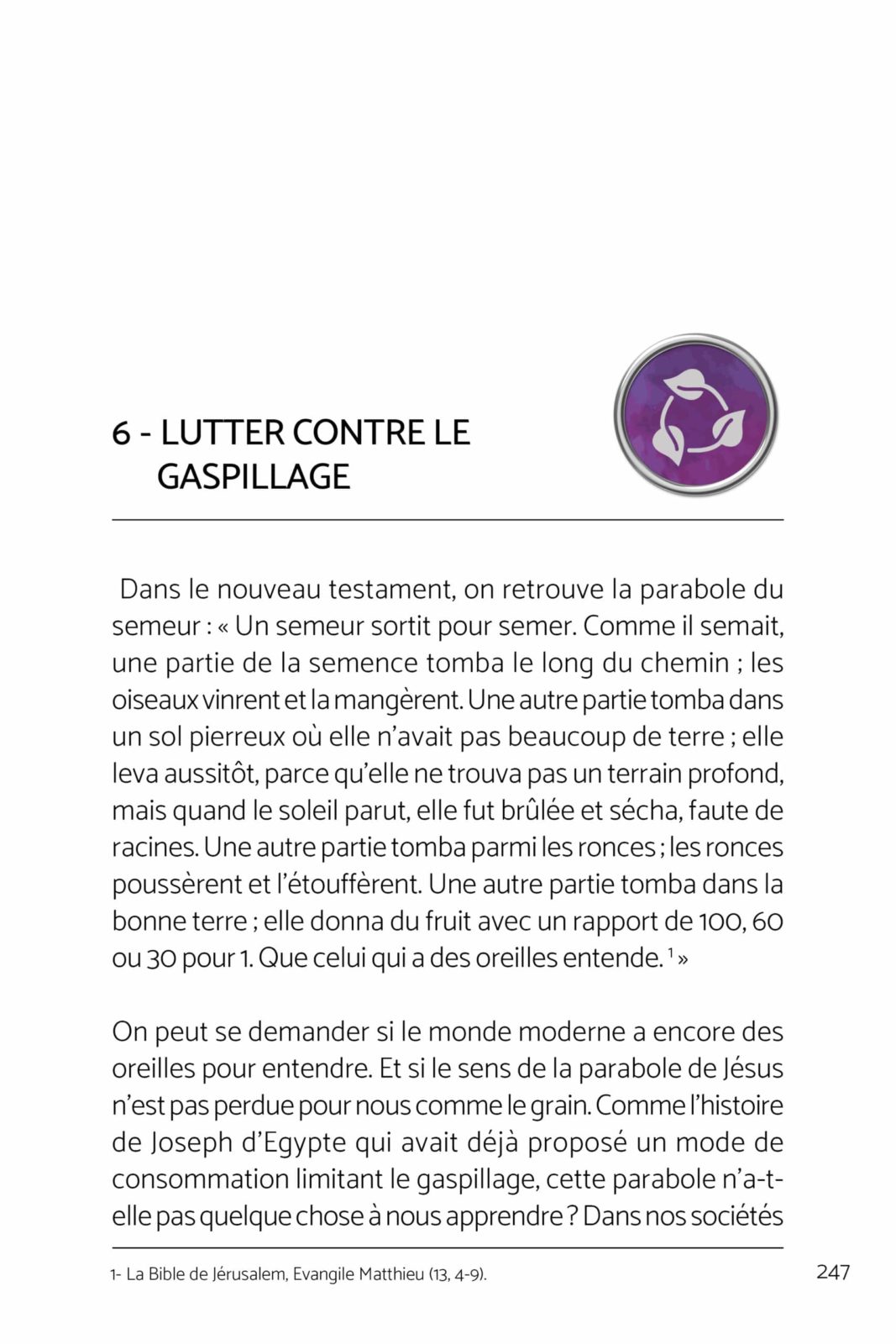 6 - LUTTER CONTRE LE GASPILLAGE

Dans le nouveau testament, on retrouve la parabole du semeur : « Un semeur sortit pour semer. Comme il semait, une partie de la semence tomba le long du chemin ; les oiseaux vinrent et la mangèrent. Une autre partie tomba dans un sol pierreux où elle n'avait pas beaucoup de terre ; elle leva aussitôt, parce qu'elle ne trouva pas un terrain profond, mais quand le soleil parut, elle fut brûlée et sécha, faute de racines. Une autre partie tomba parmi les ronces ; les ronces poussèrent et l'étouffèrent. Une autre partie tomba dans la bonne terre ; elle donna du fruit avec un rapport de 100, 60 ou 30 pour 1. Que celui qui a des oreilles entende. $^1$ »

On peut se demander si le monde moderne a encore des oreilles pour entendre. Et si le sens de la parabole de Jésus n'est pas perdue pour nous comme le grain. Comme l'histoire de Joseph d'Egypte qui avait déjà proposé un mode de consommation limitant le gaspillage, cette parabole n'a-t-elle pas quelque chose à nous apprendre ? Dans nos sociétés

1- La Bible de Jérusalem, Evangile Matthieu (13, 4-9).

247